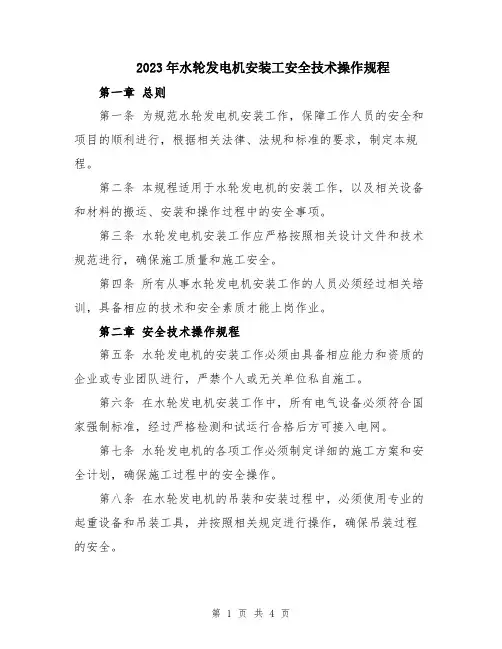 2023年水轮发电机安装工安全技术操作规程

第一章 总则

第一条 为规范水轮发电机安装工作，保障工作人员的安全和项目的顺利进行，根据相关法律、法规和标准的要求，制定本规程。

第二条 本规程适用于水轮发电机的安装工作，以及相关设备和材料的搬运、安装和操作过程中的安全事项。

第三条 水轮发电机安装工作应严格按照相关设计文件和技术规范进行，确保施工质量和施工安全。

第四条 所有从事水轮发电机安装工作的人员必须经过相关培训，具备相应的技术和安全素质才能上岗作业。

第二章 安全技术操作规程

第五条 水轮发电机的安装工作必须由具备相应能力和资质的企业或专业团队进行，严禁个人或无关单位私自施工。

第六条 在水轮发电机安装工作中，所有电气设备必须符合国家强制标准，经过严格检测和试运行合格后方可接入电网。

第七条 水轮发电机的各项工作必须制定详细的施工方案和安全计划，确保施工过程中的安全操作。

第八条 在水轮发电机的吊装和安装过程中，必须使用专业的起重设备和吊装工具，并按照相关规定进行操作，确保吊装过程的安全。

第 1 页 共 4 页